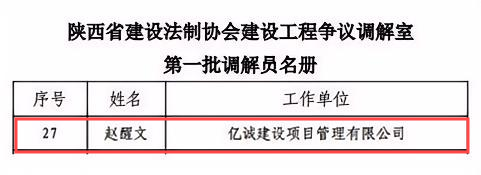 陕西省建设法制协会建设工程争议调解室

第一批调解员名册

| 序号 | 姓名 | 工作单位 |
|---|---|---|
| 27 | 赵醒文 | 亿诚建设项目管理有限公司 |